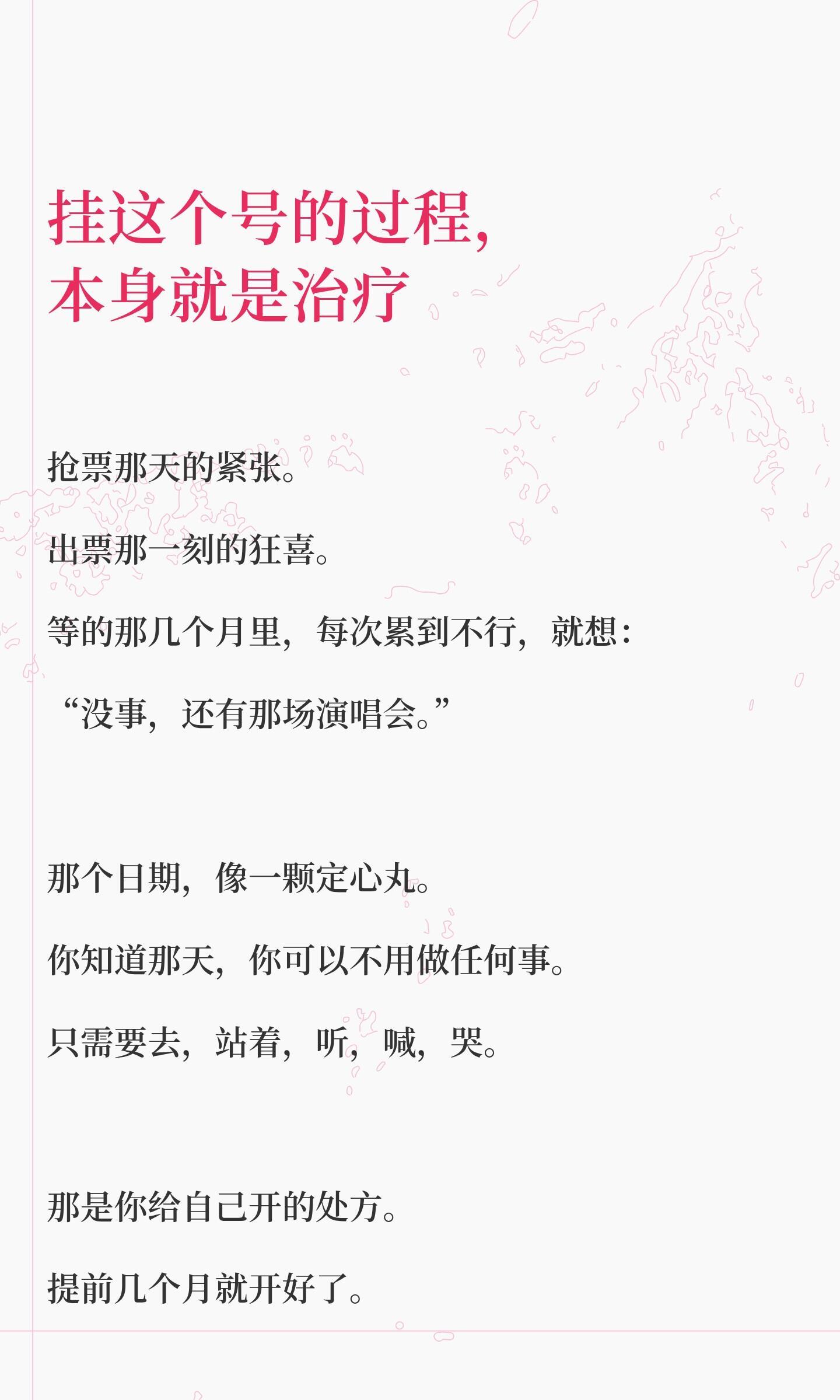 挂这个号的过程，
本身就是治疗

抢票那天的紧张。

出票那一刻的狂喜。

等的那几个月里，每次累到不行，就想：

“没事，还有那场演唱会。”

那个日期，像一颗定心丸。

你知道那天，你可以不用做任何事。

只需要去，站着，听，喊，哭。

那是你给自己开的处方。

提前几个月就开好了。